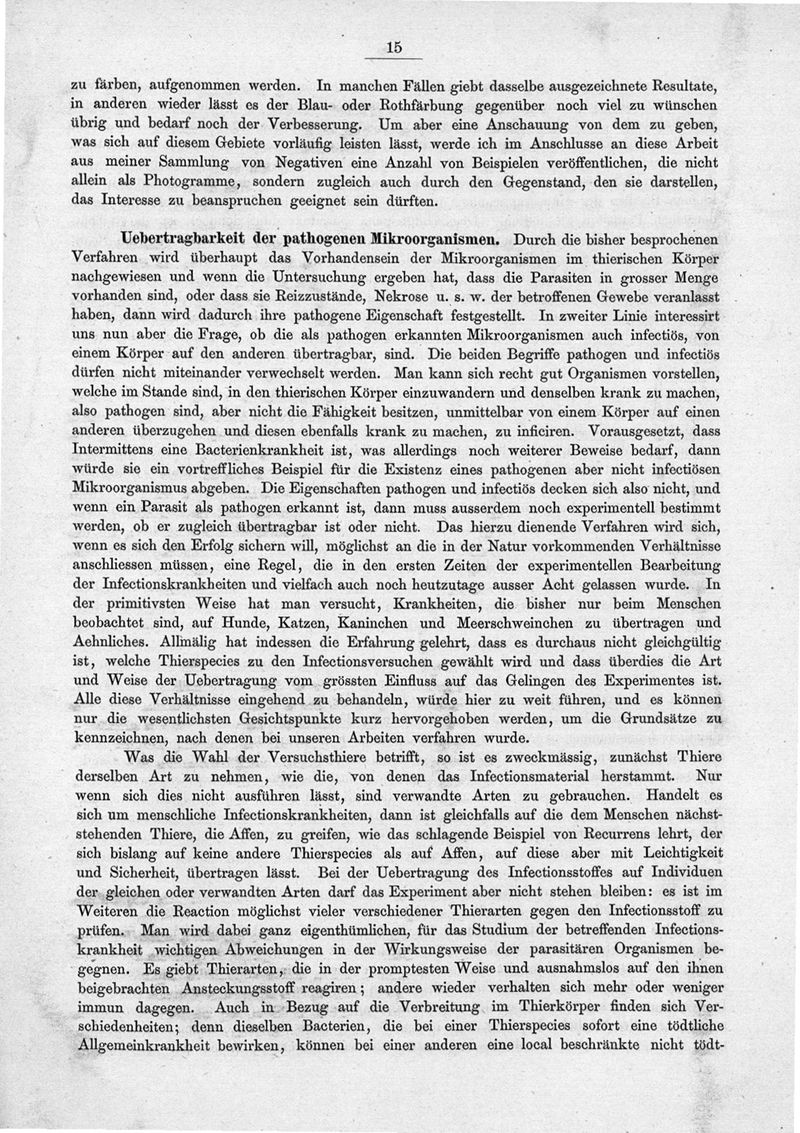 15

zu färben, aufgenommen werden. In manchen Fällen giebt dasselbe ausgezeichnete Resultate, in anderen wieder lässt es der Blau- oder Rothfärbung gegenüber noch viel zu wünschen übrig und bedarf noch der Verbesserung. Um aber eine Anschauung von dem zu geben, was sich auf diesem Gebiete vorläufig leisten lässt, werde ich im Anschlusse an diese Arbeit aus meiner Sammlung von Negativen eine Anzahl von Beispielen veröffentlichen, die nicht allein als Photogramme, sondern zugleich auch durch den Gegenstand, den sie darstellen, das Interesse zu beanspruchen geeignet sein dürften.

Uebertragbarkeit der pathogenen Mikroorganismen. Durch die bisher besprochenen Verfahren wird überhaupt das Vorhandensein der Mikroorganismen im thierischen Körper nachgewiesen und wenn die Untersuchung ergeben hat, dass die Parasiten in grosser Menge vorhanden sind, oder dass sie Reizzustände, Nekrose u. s. w. der betroffenen Gewebe veranlasst haben, dann wird dadurch ihre pathogene Eigenschaft festgestellt. In zweiter Linie interessirt uns nun aber die Frage, ob die als pathogen erkannten Mikroorganismen auch infectiös, von einem Körper auf den anderen übertragbar, sind. Die beiden Begriffe pathogen und infectiös dürfen nicht miteinander verwechselt werden. Man kann sich recht gut Organismen vorstellen, welche im Stande sind, in den thierischen Körper einzuwandern und denselben krank zu machen, also pathogen sind, aber nicht die Fähigkeit besitzen, unmittelbar von einem Körper auf einen anderen überzugehen und diesen ebenfalls krank zu machen, zu inficiren. Vorausgesetzt, dass Intermittens eine Bacterienkrankheit ist, was allerdings noch weiterer Beweise bedarf, dann würde sie ein vortreffliches Beispiel für die Existenz eines pathogenen aber nicht infectiösen Mikroorganismus abgeben. Die Eigenschaften pathogen und infectiös decken sich also nicht, und wenn ein Parasit als pathogen erkannt ist, dann muss ausserdem noch experimentell bestimmt werden, ob er zugleich übertragbar ist oder nicht. Das hierzu dienende Verfahren wird sich, wenn es sich den Erfolg sichern will, möglichst an die in der Natur vorkommenden Verhältnisse anschliessen müssen, eine Regel, die in den ersten Zeiten der experimentellen Bearbeitung der Infectionskrankheiten und vielfach auch noch heutzutage ausser Acht gelassen wurde. In der primitivsten Weise hat man versucht, Krankheiten, die bisher nur beim Menschen beobachtet sind, auf Hunde, Katzen, Kaninchen und Meerschweinchen zu übertragen und Aehnliches. Allmälig hat indessen die Erfahrung gelehrt, dass es durchaus nicht gleichgültig ist, welche Thierspecies zu den Infectionsversuchen gewählt wird und dass überdies die Art und Weise der Uebertragung vom grössten Einfluss auf das Gelingen des Experimentes ist. Alle diese Verhältnisse eingehend zu behandeln, würde hier zu weit führen, und es können nur die wesentlichsten Gesichtspunkte kurz hervorgehoben werden, um die Grundsätze zu kennzeichnen, nach denen bei unseren Arbeiten verfahren wurde.

Was die Wahl der Versuchsthiere betrifft, so ist es zweckmässig, zunächst Thiere derselben Art zu nehmen, wie die, von denen das Infectionsmaterial herstammt. Nur wenn sich dies nicht ausführen lässt, sind verwandte Arten zu gebrauchen. Handelt es sich um menschliche Infectionskrankheiten, dann ist gleichfalls auf die dem Menschen nächststehenden Thiere, die Affen, zu greifen, wie das schlagende Beispiel von Recurrens lehrt, der sich bislang auf keine andere Thierspecies als auf Affen, auf diese aber mit Leichtigkeit und Sicherheit, übertragen lässt. Bei der Uebertragung des Infectionsstoffes auf Individuen der gleichen oder verwandten Arten darf das Experiment aber nicht stehen bleiben: es ist im Weiteren die Reaction möglichst vieler verschiedener Thierarten gegen den Infectionsstoff zu prüfen. Man wird dabei ganz eigenthümlichen, für das Studium der betreffenden Infectionskrankheit wichtigen Abweichungen in der Wirkungsweise der parasitären Organismen begegnen. Es giebt Thierarten, die in der promptesten Weise und ausnahmslos auf den ihnen beigebrachten Ansteckungsstoff reagiren; andere wieder verhalten sich mehr oder weniger immun dagegen. Auch in Bezug auf die Verbreitung im Thierkörper finden sich Verschiedenheiten; denn dieselben Bacterien, die bei einer Thierspecies sofort eine tödtliche Allgemeinkrankheit bewirken, können bei einer anderen eine local beschränkte nicht tödt-